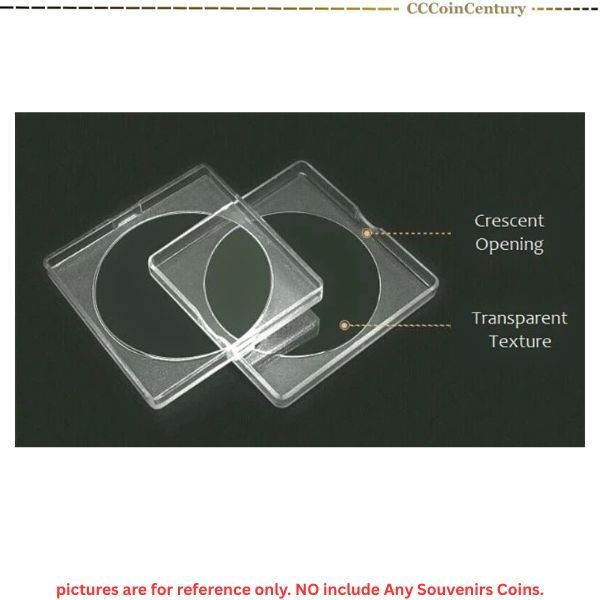 CCCoinCentury

Crescent Opening

Transparent Texture

pictures are for reference only. NO include Any Souvenirs Coins.